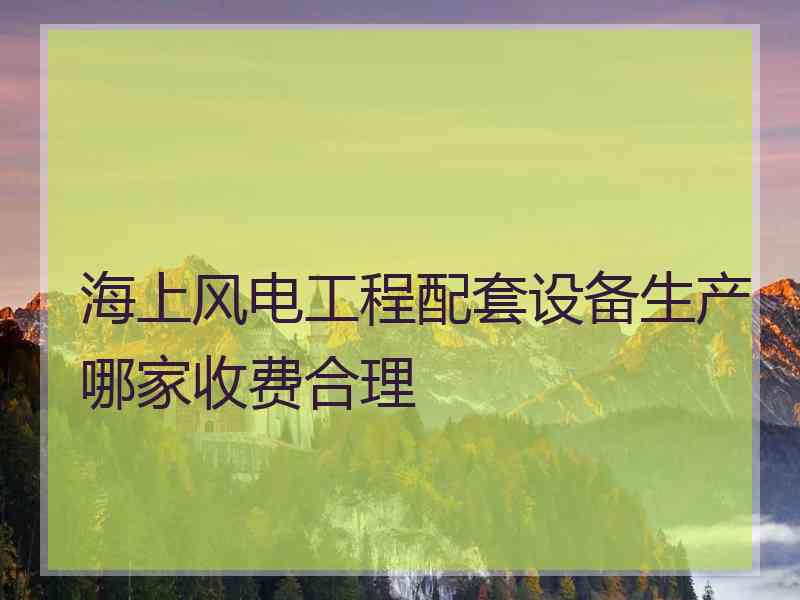 海上风电工程配套设备生产哪家收费合理